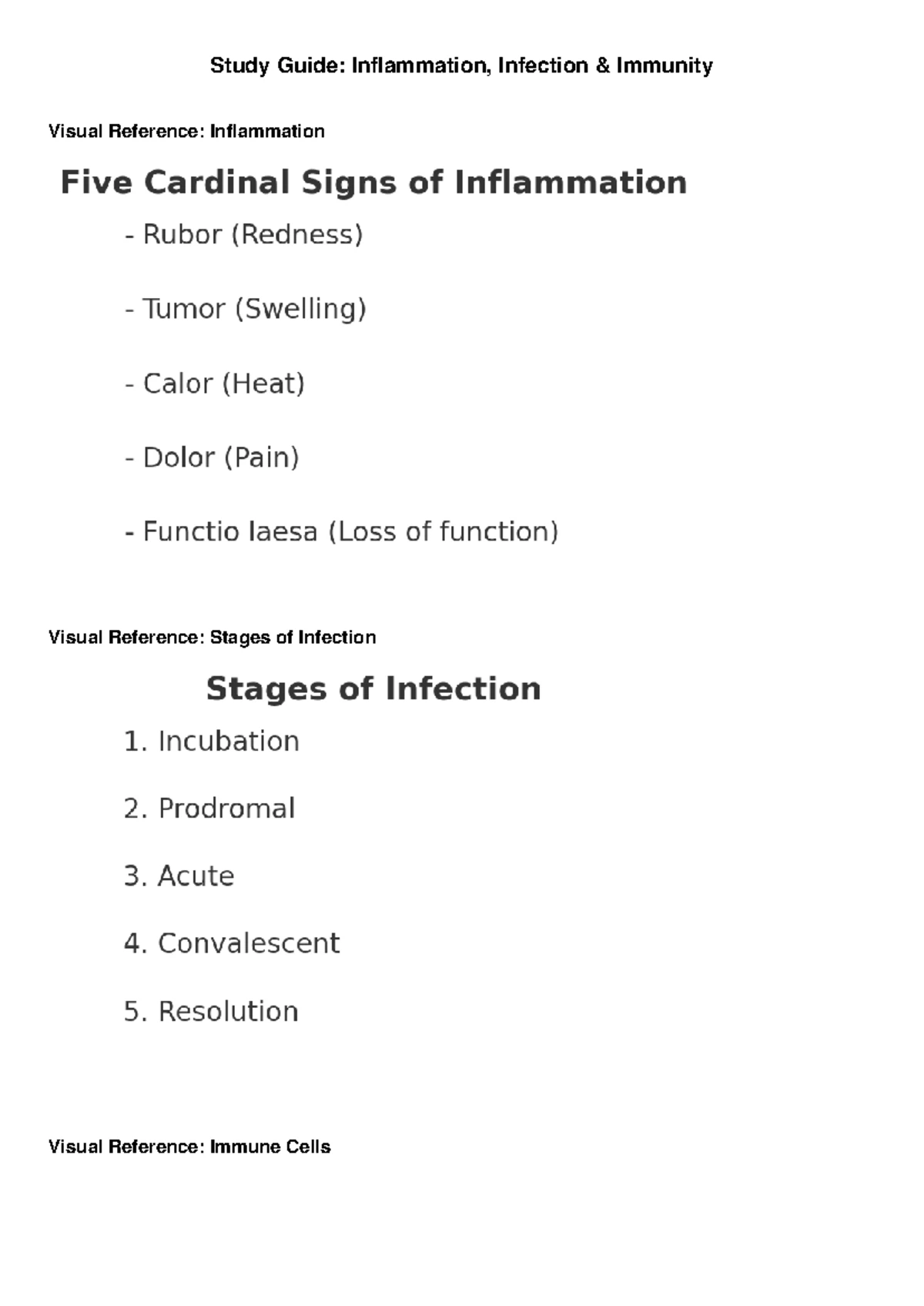 Study Guide: Inflammation, Infection & Immunity

Visual Reference: Inflammation

Five Cardinal Signs of Inflammation

- Rubor (Redness)

- Tumor (Swelling)

- Calor (Heat)

- Dolor (Pain)

- Functio laesa (Loss of function)

Visual Reference: Stages of Infection

Stages of Infection

1. Incubation

2. Prodromal

3. Acute

4. Convalescent

5. Resolution

Visual Reference: Immune Cells